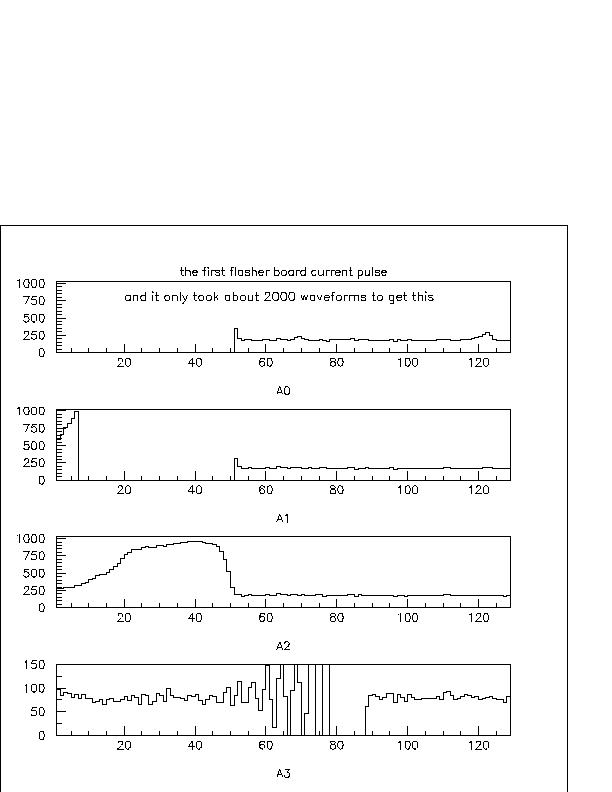 the first flasher board current pulse

and it only took about 2000 waveforms to get this

1000
750
500
250
0

20 40 60 80 100 120

A0

1000
750
500
250
0

20 40 60 80 100 120

A1

1000
750
500
250
0

20 40 60 80 100 120

A2

150
100
50
0

20 40 60 80 100 120

A3